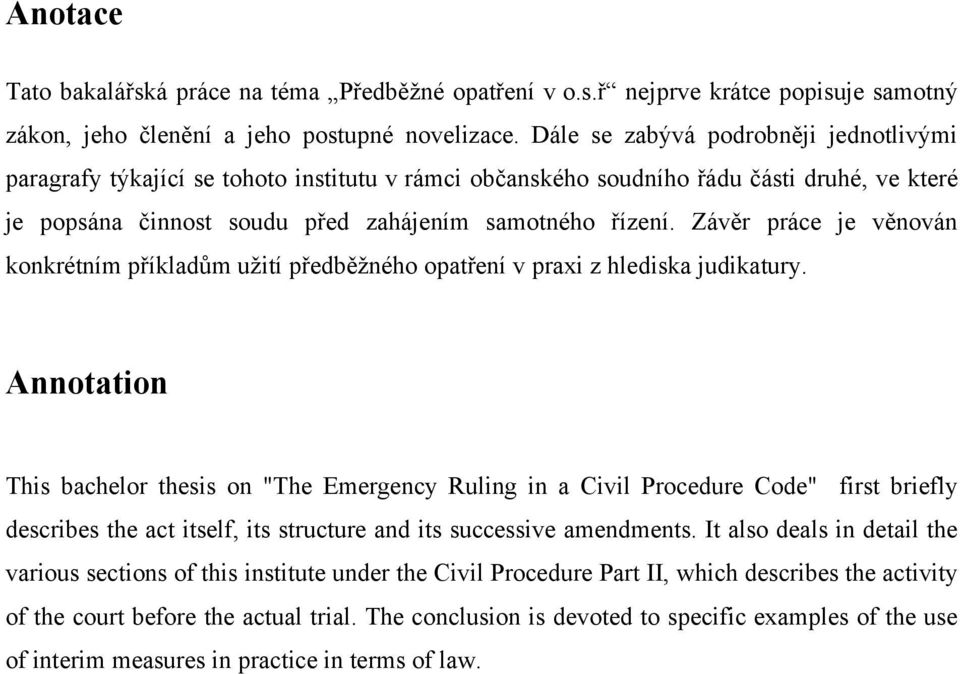 Anotace

Tato bakalářská práce na téma „Předběžné opatření v o.s.ř“ nejprve krátce popisuje samotný zákon, jeho členění a jeho postupné novelizace. Dále se zabývá podrobněji jednotlivými paragrafy týkající se tohoto institutu v rámci občanského soudního řádu části druhé, ve které je popsána činnost soudu před zahájením samotného řízení. Závěr práce je věnován konkrétním příkladům užití předběžného opatření v praxi z hlediska judikatury.

Annotation

This bachelor thesis on "The Emergency Ruling in a Civil Procedure Code" first briefly describes the act itself, its structure and its successive amendments. It also deals in detail the various sections of this institute under the Civil Procedure Part II, which describes the activity of the court before the actual trial. The conclusion is devoted to specific examples of the use of interim measures in practice in terms of law.